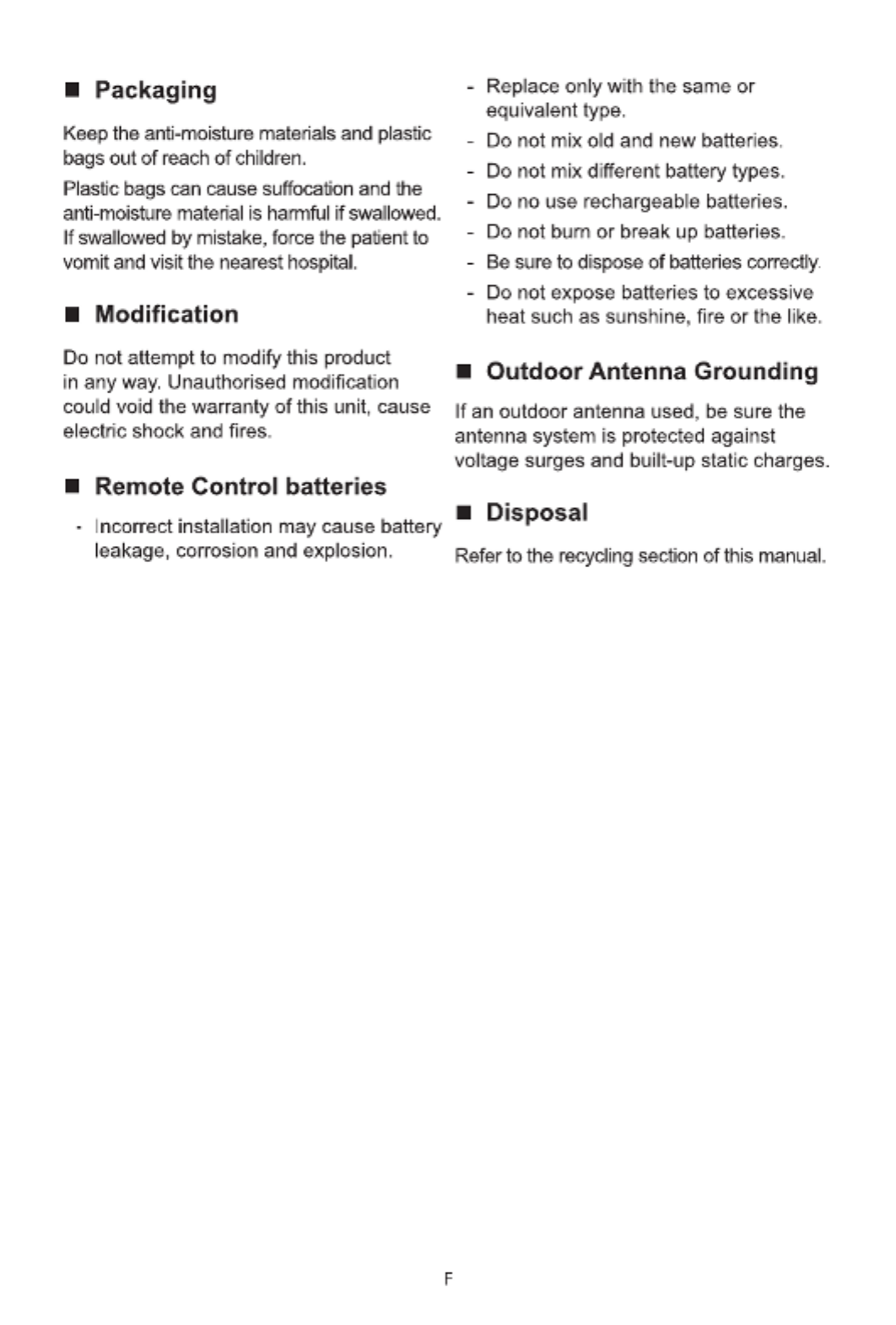 ■ Packaging

Keep the anti-moisture materials and plastic bags out of reach of children.

Plastic bags can cause suffocation and the anti-moisture material is harmful if swallowed. If swallowed by mistake, force the patient to vomit and visit the nearest hospital.

■ Modification

Do not attempt to modify this product in any way. Unauthorised modification could void the warranty of this unit, cause electric shock and fires.

■ Remote Control batteries

- Incorrect installation may cause battery leakage, corrosion and explosion.
- Replace only with the same or equivalent type.
- Do not mix old and new batteries.
- Do not mix different battery types.
- Do no use rechargeable batteries.
- Do not burn or break up batteries.
- Be sure to dispose of batteries correctly.
- Do not expose batteries to excessive heat such as sunshine, fire or the like.

■ Outdoor Antenna Grounding

If an outdoor antenna used, be sure the antenna system is protected against voltage surges and built-up static charges.

■ Disposal

Refer to the recycling section of this manual.

F